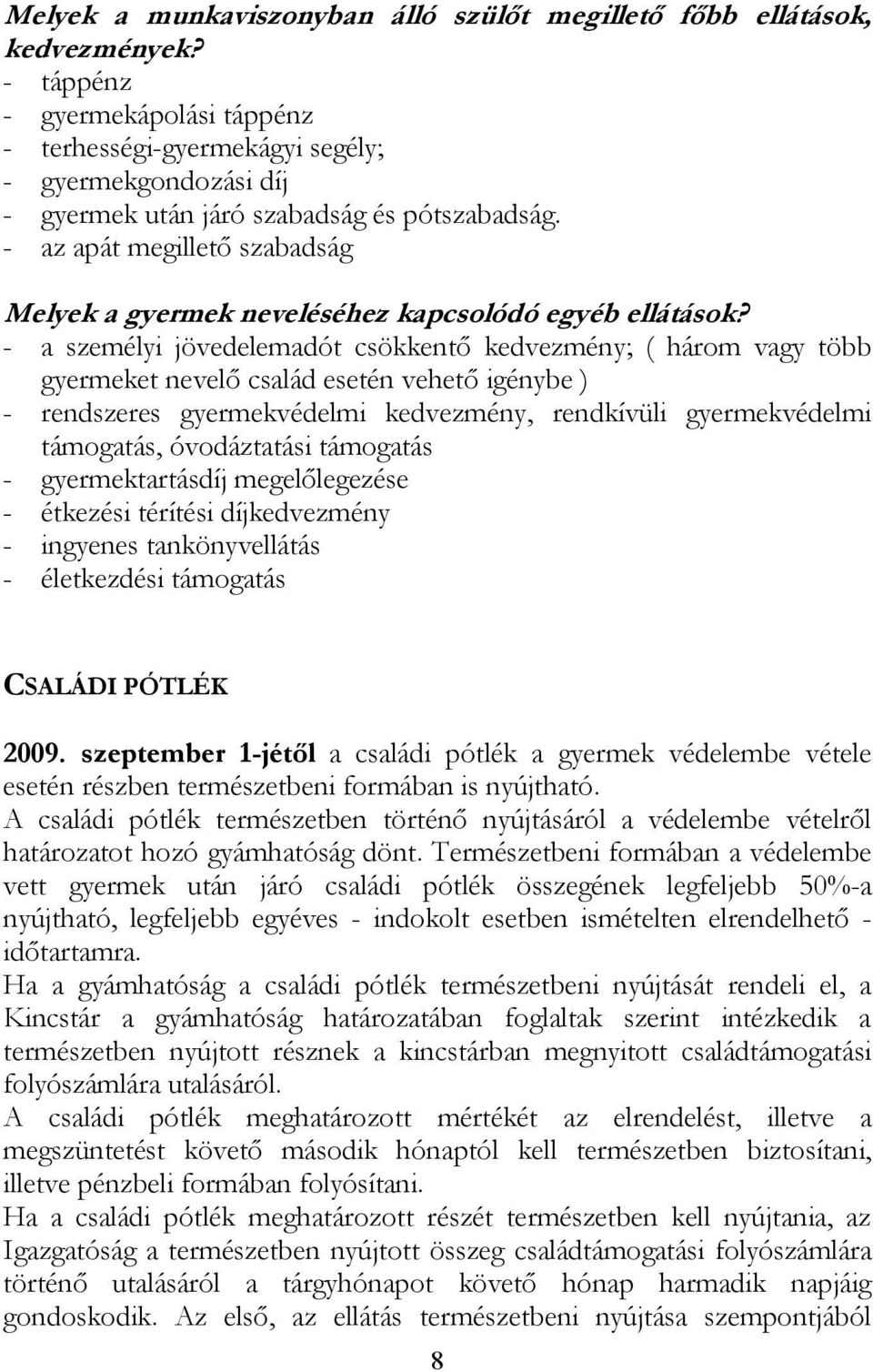 Melyek a munkaviszonyban álló szülőt megillető főbb ellátások, kedvezmények?
- táppénz
- gyermekápolási táppénz
- terhességi-gyermekágyi segély;
- gyermekgondozási díj
- gyermek után járó szabadság és pótszabadság.
- az apát megillető szabadság

Melyek a gyermek neveléséhez kapcsolódó egyéb ellátások?
- a személyi jövedelemadót csökkentő kedvezmény; ( három vagy több gyermeket nevelő család esetén vehető igénybe )
- rendszeres gyermekvédelmi kedvezmény, rendkívüli gyermekvédelmi támogatás, óvodáztatási támogatás
- gyermektartásdíj megelőlegezése
- étkezési térítési díjkedvezmény
- ingyenes tankönyvellátás
- életkezdési támogatás

CSALÁDI PÓTLÉK

2009. szeptember 1-jétől a családi pótlék a gyermek védelembe vétele esetén részben természetbeni formában is nyújtható.
A családi pótlék természetben történő nyújtásáról a védelembe vételről határozatot hozó gyámhatóság dönt. Természetbeni formában a védelembe vett gyermek után járó családi pótlék összegének legfeljebb 50%-a nyújtható, legfeljebb egyéves - indokolt esetben ismételten elrendelhető - időtartamra.
Ha a gyámhatóság a családi pótlék természetbeni nyújtását rendeli el, a Kincstár a gyámhatóság határozatában foglaltak szerint intézkedik a természetben nyújtott résznek a kincstárban megnyitott családtámogatási folyószámlára utalásáról.
A családi pótlék meghatározott mértékét az elrendelést, illetve a megszüntetést követő második hónaptól kell természetben biztosítani, illetve pénzbeli formában folyósítani.
Ha a családi pótlék meghatározott részét természetben kell nyújtania, az Igazgatóság a természetben nyújtott összeg családtámogatási folyószámlára történő utalásáról a tárgyhónapot követő hónap harmadik napjáig gondoskodik. Az első, az ellátás természetbeni nyújtása szempontjából

8